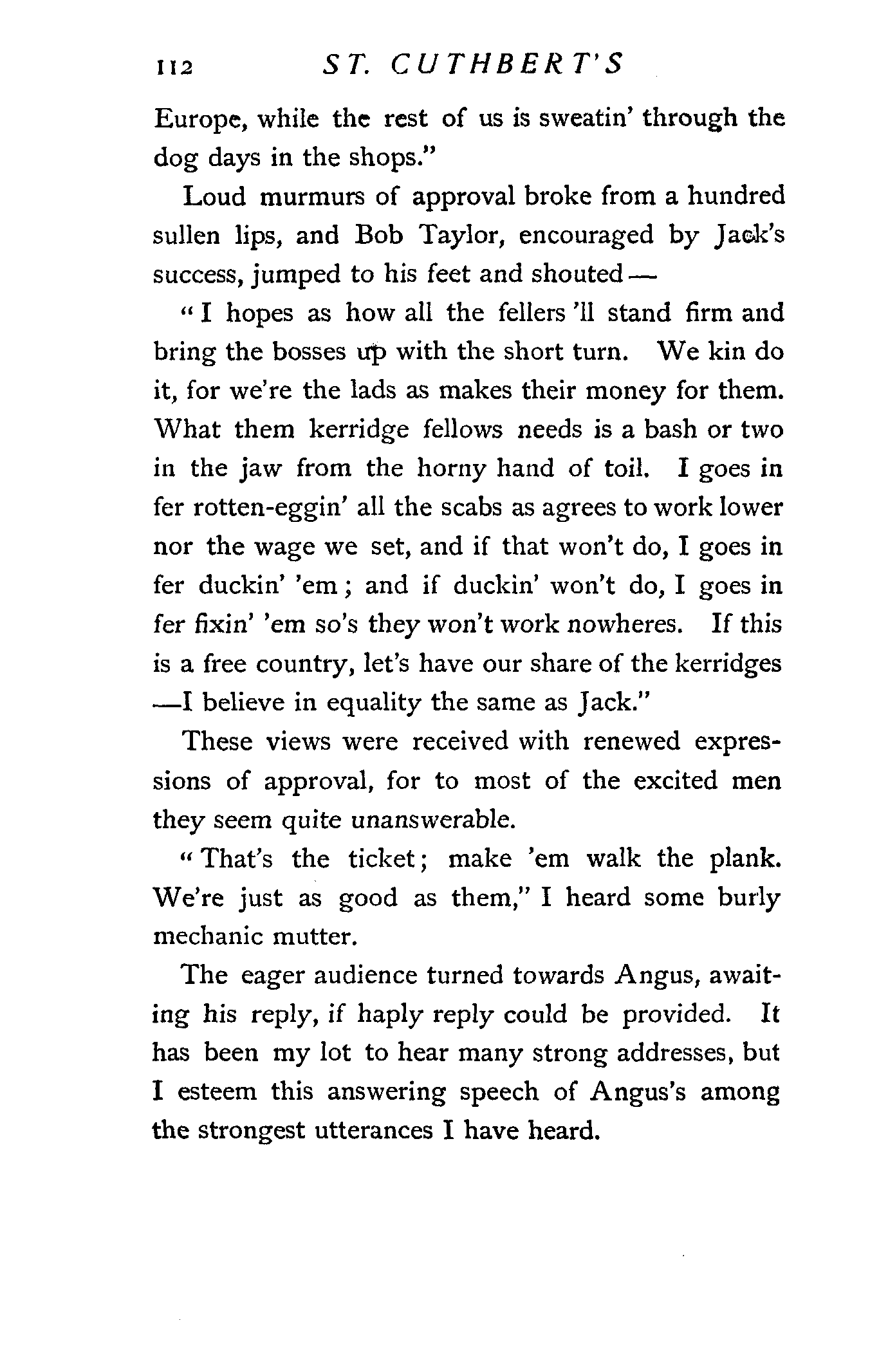 112 ST. CUTHBERT'S

Europe, while the rest of us is sweatin' through the dog days in the shops."

Loud murmurs of approval broke from a hundred sullen lips, and Bob Taylor, encouraged by Jack's success, jumped to his feet and shouted—

"I hopes as how all the fellers 'll stand firm and bring the bosses up with the short turn. We kin do it, for we're the lads as makes their money for them. What them kerridge fellows needs is a bash or two in the jaw from the horny hand of toil. I goes in fer rotten-eggin' all the scabs as agrees to work lower nor the wage we set, and if that won't do, I goes in fer duckin' 'em; and if duckin' won't do, I goes in fer fixin' 'em so's they won't work nowheres. If this is a free country, let's have our share of the kerridges —I believe in equality the same as Jack."

These views were received with renewed expressions of approval, for to most of the excited men they seem quite unanswerable.

"That's the ticket; make 'em walk the plank. We're just as good as them," I heard some burly mechanic mutter.

The eager audience turned towards Angus, awaiting his reply, if haply reply could be provided. It has been my lot to hear many strong addresses, but I esteem this answering speech of Angus's among the strongest utterances I have heard.